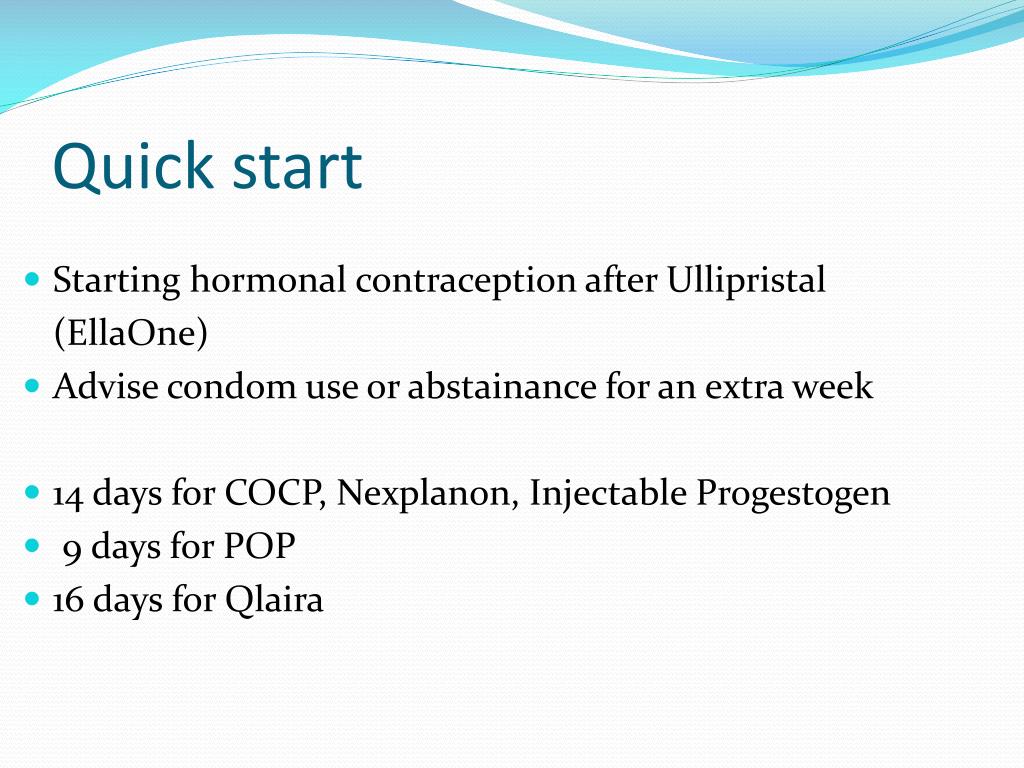 Quick start

Starting hormonal contraception after Ullipristal (EllaOne)

Advise condom use or abstainance for an extra week

14 days for COCP, Nexplanon, Injectable Progestogen

9 days for POP

16 days for Qlaira